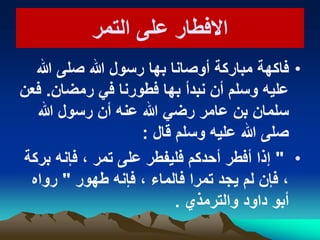 الافطار على التمر

• فاكهة مباركة أوصانا بها رسول الله صلى الله عليه وسلم أن نبدأ بها فطورنا في رمضان. فعن سلمان بن عامر رضي الله عنه أن رسول الله صلى الله عليه وسلم قال :

• " إذا أفطر أحدكم فليفطر على تمر ، فإنه بركة ، فإن لم يجد تمرا فالماء ، فإنه طهور " رواه أبو داود والترمذي .